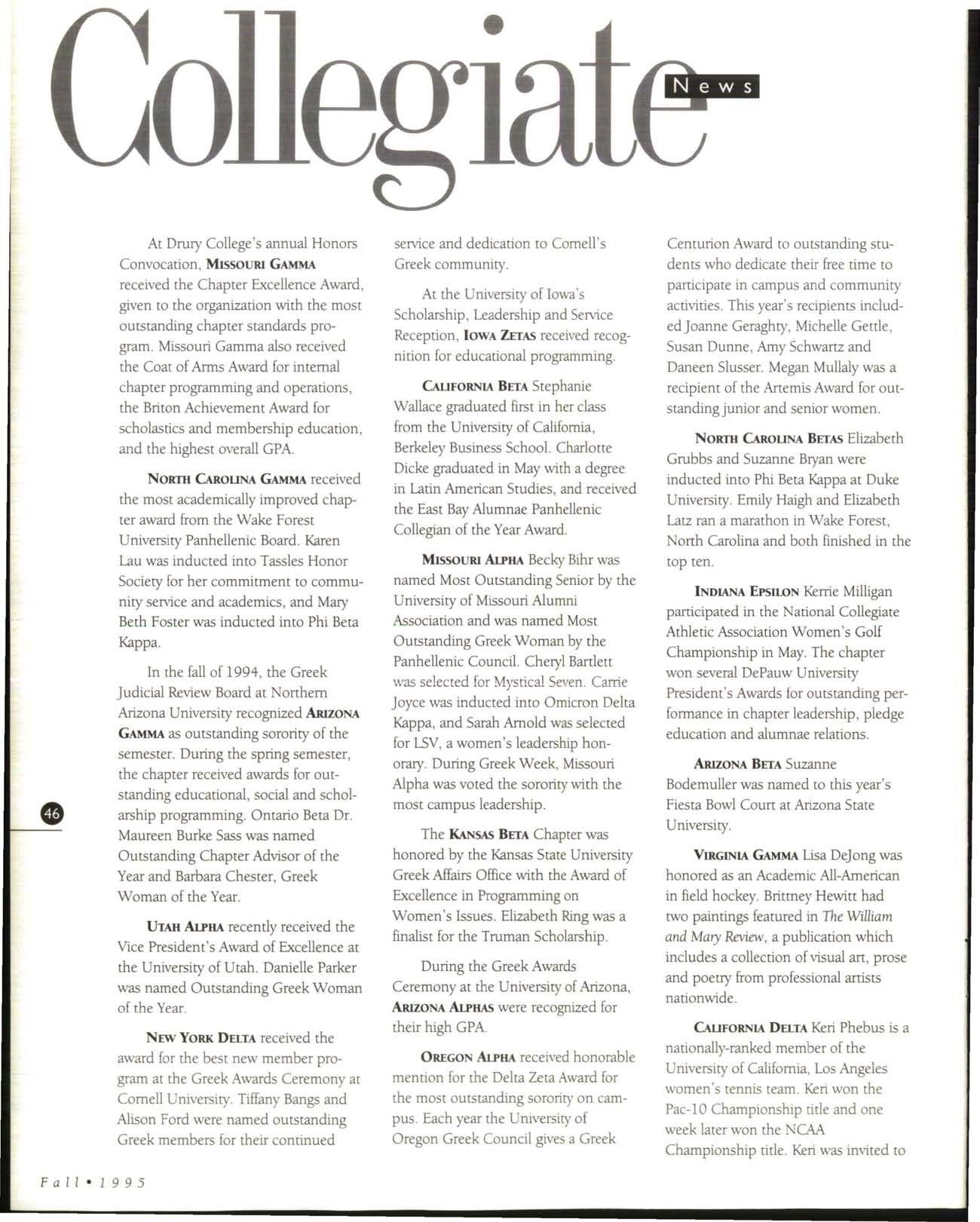 Collegiate News

At Drury College's annual Honors Convocation, MISSOURI GAMMA received the Chapter Excellence Award, given to the organization with the most outstanding chapter standards program. Missouri Gamma also received the Coat of Arms Award for internal chapter programming and operations, the Briton Achievement Award for scholastics and membership education, and the highest overall GPA.

NORTH CAROLINA GAMMA received the most academically improved chapter award from the Wake Forest University Panhellenic Board. Karen Lau was inducted into Tassles Honor Society for her commitment to community service and academics, and Mary Beth Foster was inducted into Phi Beta Kappa.

In the fall of 1994, the Greek Judicial Review Board at Northern Arizona University recognized ARIZONA GAMMA as outstanding sorority of the semester. During the spring semester, the chapter received awards for outstanding educational, social and scholarship programming. Ontario Beta Dr. Maureen Burke Sass was named Outstanding Chapter Advisor of the Year and Barbara Chester, Greek Woman of the Year.

UTAH ALPHA recently received the Vice President's Award of Excellence at the University of Utah. Danielle Parker was named Outstanding Greek Woman of the Year.

NEW YORK DELTA received the award for the best new member program at the Greek Awards Ceremony at Cornell University. Tiffany Bangs and Alison Ford were named outstanding Greek members for their continued service and dedication to Cornell's Greek community.

At the University of Iowa's Scholarship, Leadership and Service Reception, IOWA ZETAS received recognition for educational programming.

CALIFORNIA BETA Stephanie Wallace graduated first in her class from the University of California, Berkeley Business School. Charlotte Dicke graduated in May with a degree in Latin American Studies, and received the East Bay Alumnae Panhellenic Collegian of the Year Award.

MISSOURI ALPHA Becky Bihr was named Most Outstanding Senior by the University of Missouri Alumni Association and was named Most Outstanding Greek Woman by the Panhellenic Council. Cheryl Bartlett was selected for Mystical Seven. Carrie Joyce was inducted into Omicron Delta Kappa, and Sarah Arnold was selected for LSV, a women's leadership honorary. During Greek Week, Missouri Alpha was voted the sorority with the most campus leadership.

The KANSAS BETA Chapter was honored by the Kansas State University Greek Affairs Office with the Award of Excellence in Programming on Women's Issues. Elizabeth Ring was a finalist for the Truman Scholarship.

During the Greek Awards Ceremony at the University of Arizona, ARIZONA ALPHAS were recognized for their high GPA.

OREGON ALPHA received honorable mention for the Delta Zeta Award for the most outstanding sorority on campus. Each year the University of Oregon Greek Council gives a Greek Centurion Award to outstanding students who dedicate their free time to participate in campus and community activities. This year's recipients included Joanne Geraghty, Michelle Gettle, Susan Dunne, Amy Schwartz and Daneen Slusser. Megan Mullaly was a recipient of the Artemis Award for outstanding junior and senior women.

NORTH CAROLINA BETAS Elizabeth Grubbs and Suzanne Bryan were inducted into Phi Beta Kappa at Duke University. Emily Haigh and Elizabeth Latz ran a marathon in Wake Forest, North Carolina and both finished in the top ten.

INDIANA EPSILON Kerrie Milligan participated in the National Collegiate Athletic Association Women's Golf Championship in May. The chapter won several DePauw University President's Awards for outstanding performance in chapter leadership, pledge education and alumnae relations.

ARIZONA BETA Suzanne Bodemuller was named to this year's Fiesta Bowl Court at Arizona State University.

VIRGINIA GAMMA Lisa DeJong was honored as an Academic All-American in field hockey. Brittney Hewitt had two paintings featured in The William and Mary Review, a publication which includes a collection of visual art, prose and poetry from professional artists nationwide.

CALIFORNIA DELTA Keri Phebus is a nationally-ranked member of the University of California, Los Angeles women's tennis team. Keri won the Pac-10 Championship title and one week later won the NCAA Championship title. Keri was invited to

46

Fall • 1995